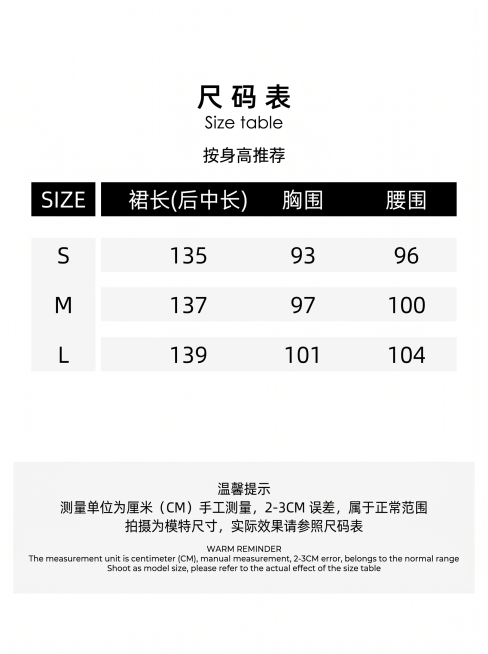 尺码表
Size table

按身高推荐

| SIZE | 裙长(后中长) | 胸围 | 腰围 |
|---|---|---|---|
| S | 135 | 93 | 96 |
| M | 137 | 97 | 100 |
| L | 139 | 101 | 104 |

温馨提示
测量单位为厘米（CM）手工测量，2-3CM 误差，属于正常范围
拍摄为模特尺寸，实际效果请参照尺码表

WARM REMINDER
The measurement unit is centimeter (CM), manual measurement, 2-3CM error, belongs to the normal range
Shoot as model size, please refer to the actual effect of the size table